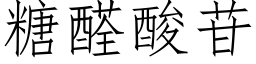 糖醛酸苷